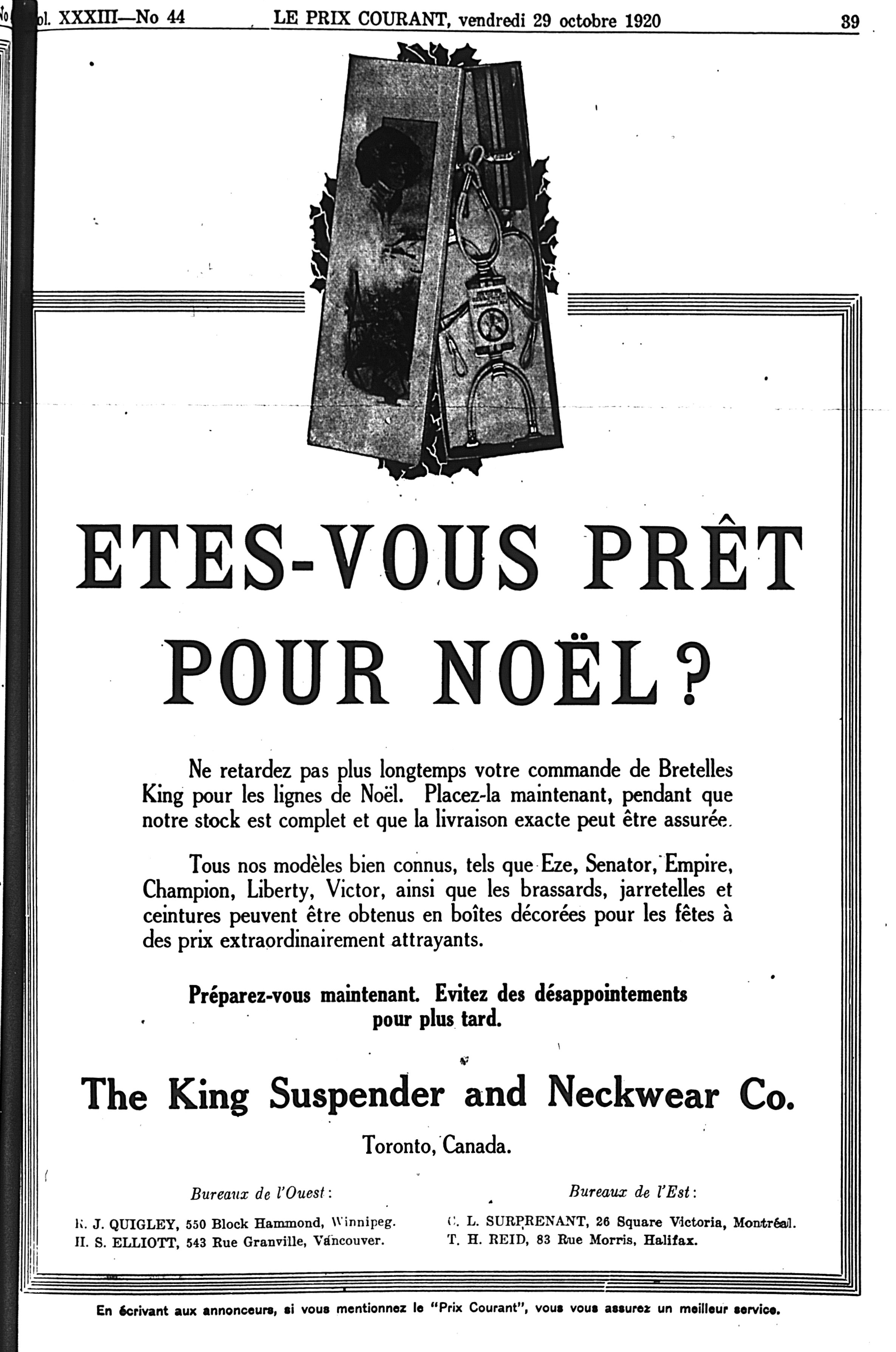 ol. XXXIII—No 44 LE PRIX COURANT, vendredi 29 octobre 1920 39

ETES-VOUS PRÊT POUR NOËL?

Ne retardez pas plus longtemps votre commande de Bretelles King pour les lignes de Noël. Placez-la maintenant, pendant que notre stock est complet et que la livraison exacte peut être assurée.

Tous nos modèles bien connus, tels que Eze, Senator, Empire, Champion, Liberty, Victor, ainsi que les brassards, jarretelles et ceintures peuvent être obtenus en boîtes décorées pour les fêtes à des prix extraordinairement attrayants.

Préparez-vous maintenant. Evitez des désappointements pour plus tard.

The King Suspender and Neckwear Co.

Toronto, Canada.

Bureaux de l'Ouest:

R. J. QUIGLEY, 550 Block Hammond, Winnipeg.
H. S. ELLIOTT, 543 Rue Granville, Vancouver.

Bureaux de l'Est:

C. L. SURPRENANT, 26 Square Victoria, Montréal.
T. H. REID, 83 Rue Morris, Halifax.

En écrivant aux annonceurs, si vous mentionnez le "Prix Courant", vous vous assurez un meilleur service.